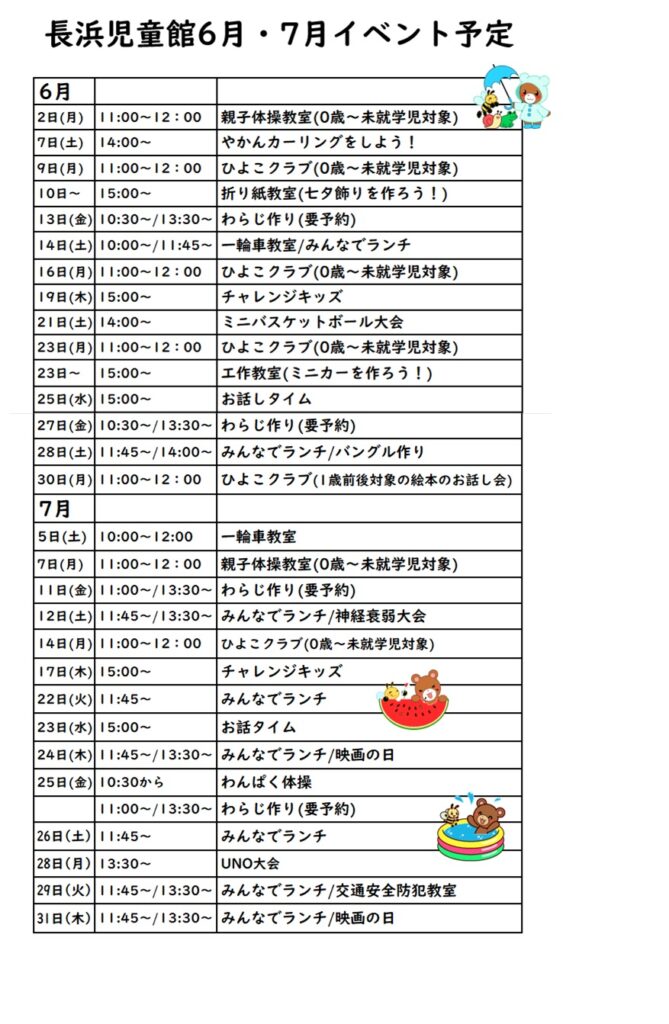 長浜児童館6月・7月イベント予定

| 6月 | | |
|---|---|---|
| 2日(月) | 11:00～12:00 | 親子体操教室(0歳～未就学児対象) |
| 7日(土) | 14:00～ | やかんカーリングをしよう！ |
| 9日(月) | 11:00～12:00 | ひよこクラブ(0歳～未就学児対象) |
| 10日～ | 15:00～ | 折り紙教室(七夕飾りを作ろう！) |
| 13日(金) | 10:30～/13:30～ | わらじ作り(要予約) |
| 14日(土) | 10:00～/11:45～ | 一輪車教室/みんなでランチ |
| 16日(月) | 11:00～12:00 | ひよこクラブ(0歳～未就学児対象) |
| 19日(木) | 15:00～ | チャレンジキッズ |
| 21日(土) | 14:00～ | ミニバスケットボール大会 |
| 23日(月) | 11:00～12:00 | ひよこクラブ(0歳～未就学児対象) |
| 23日～ | 15:00～ | 工作教室(ミニカーを作ろう！) |
| 25日(水) | 15:00～ | お話しタイム |
| 27日(金) | 10:30～/13:30～ | わらじ作り(要予約) |
| 28日(土) | 11:45～/14:00～ | みんなでランチ/バングル作り |
| 30日(月) | 11:00～12:00 | ひよこクラブ(1歳前後対象の絵本のお話し会) |
| 7月 | | |
| 5日(土) | 10:00～12:00 | 一輪車教室 |
| 7日(月) | 11:00～12:00 | 親子体操教室(0歳～未就学児対象) |
| 11日(金) | 11:00～/13:30～ | わらじ作り(要予約) |
| 12日(土) | 11:45～/13:30～ | みんなでランチ/神経衰弱大会 |
| 14日(月) | 11:00～12:00 | ひよこクラブ(0歳～未就学児対象) |
| 17日(木) | 15:00～ | チャレンジキッズ |
| 22日(火) | 11:45～ | みんなでランチ |
| 23日(水) | 15:00～ | お話タイム |
| 24日(木) | 11:45～/13:30～ | みんなでランチ/映画の日 |
| 25日(金) | 10:30から | わんぱく体操 |
| | 11:00～/13:30～ | わらじ作り(要予約) |
| 26日(土) | 11:45～ | みんなでランチ |
| 28日(月) | 13:30～ | UNO大会 |
| 29日(火) | 11:45～/13:30～ | みんなでランチ/交通安全防犯教室 |
| 31日(木) | 11:45～/13:30～ | みんなでランチ/映画の日 |